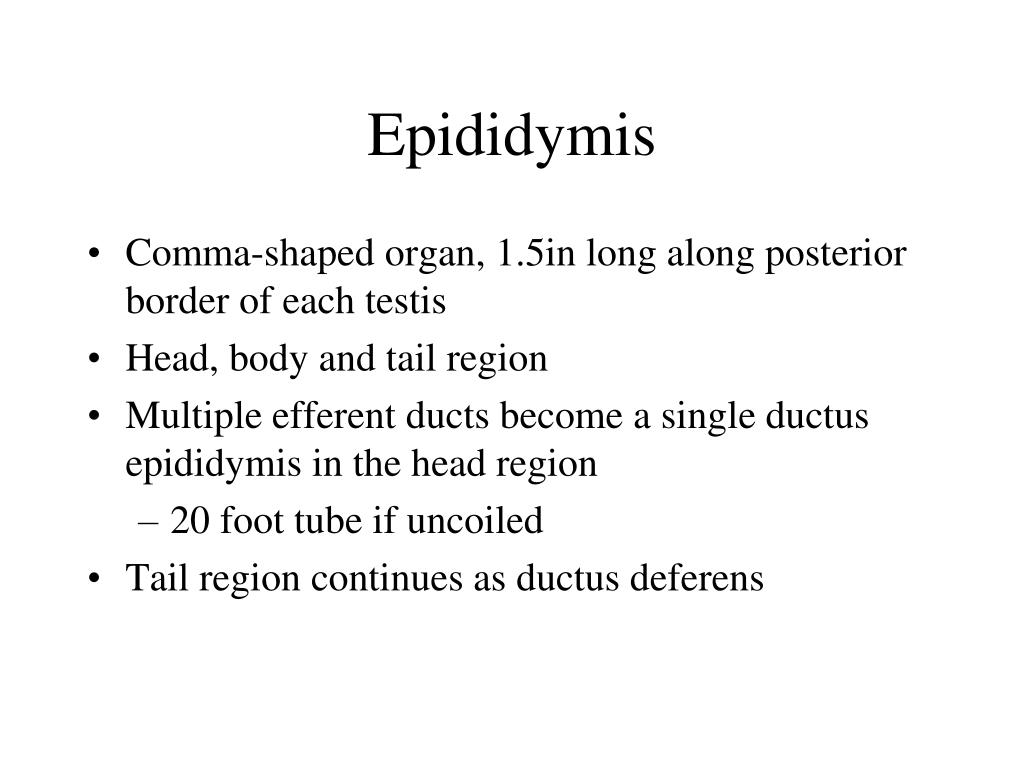 Epididymis

• Comma-shaped organ, 1.5in long along posterior border of each testis
• Head, body and tail region
• Multiple efferent ducts become a single ductus epididymis in the head region
  – 20 foot tube if uncoiled
• Tail region continues as ductus deferens